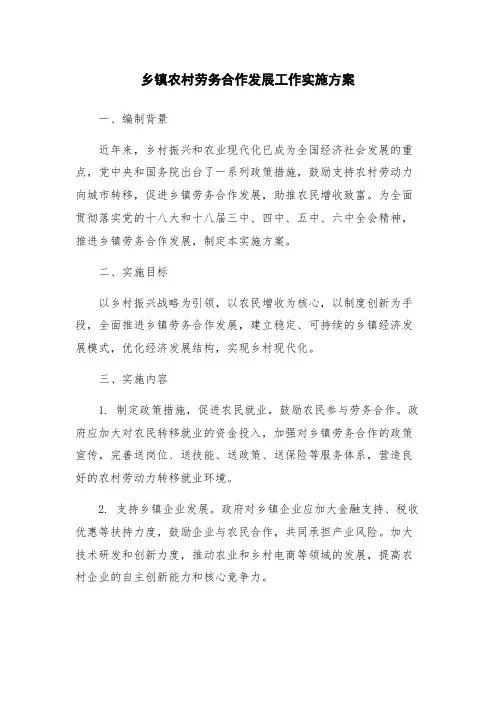 乡镇农村劳务合作发展工作实施方案

一、编制背景

近年来，乡村振兴和农业现代化已成为全国经济社会发展的重点，党中央和国务院出台了一系列政策措施，鼓励支持农村劳动力向城市转移，促进乡镇劳务合作发展，助推农民增收致富。为全面贯彻落实党的十八大和十八届三中、四中、五中、六中全会精神，推进乡镇劳务合作发展，制定本实施方案。

二、实施目标

以乡村振兴战略为引领，以农民增收为核心，以制度创新为手段，全面推进乡镇劳务合作发展，建立稳定、可持续的乡镇经济发展模式，优化经济发展结构，实现乡村现代化。

三、实施内容

1. 制定政策措施，促进农民就业，鼓励农民参与劳务合作。政府应加大对农民转移就业的资金投入，加强对乡镇劳务合作的政策宣传，完善送岗位、送技能、送政策、送保险等服务体系，营造良好的农村劳动力转移就业环境。

2. 支持乡镇企业发展。政府对乡镇企业应加大金融支持、税收优惠等扶持力度，鼓励企业与农民合作，共同承担产业风险。加大技术研发和创新力度，推动农业和乡村电商等领域的发展，提高农村企业的自主创新能力和核心竞争力。